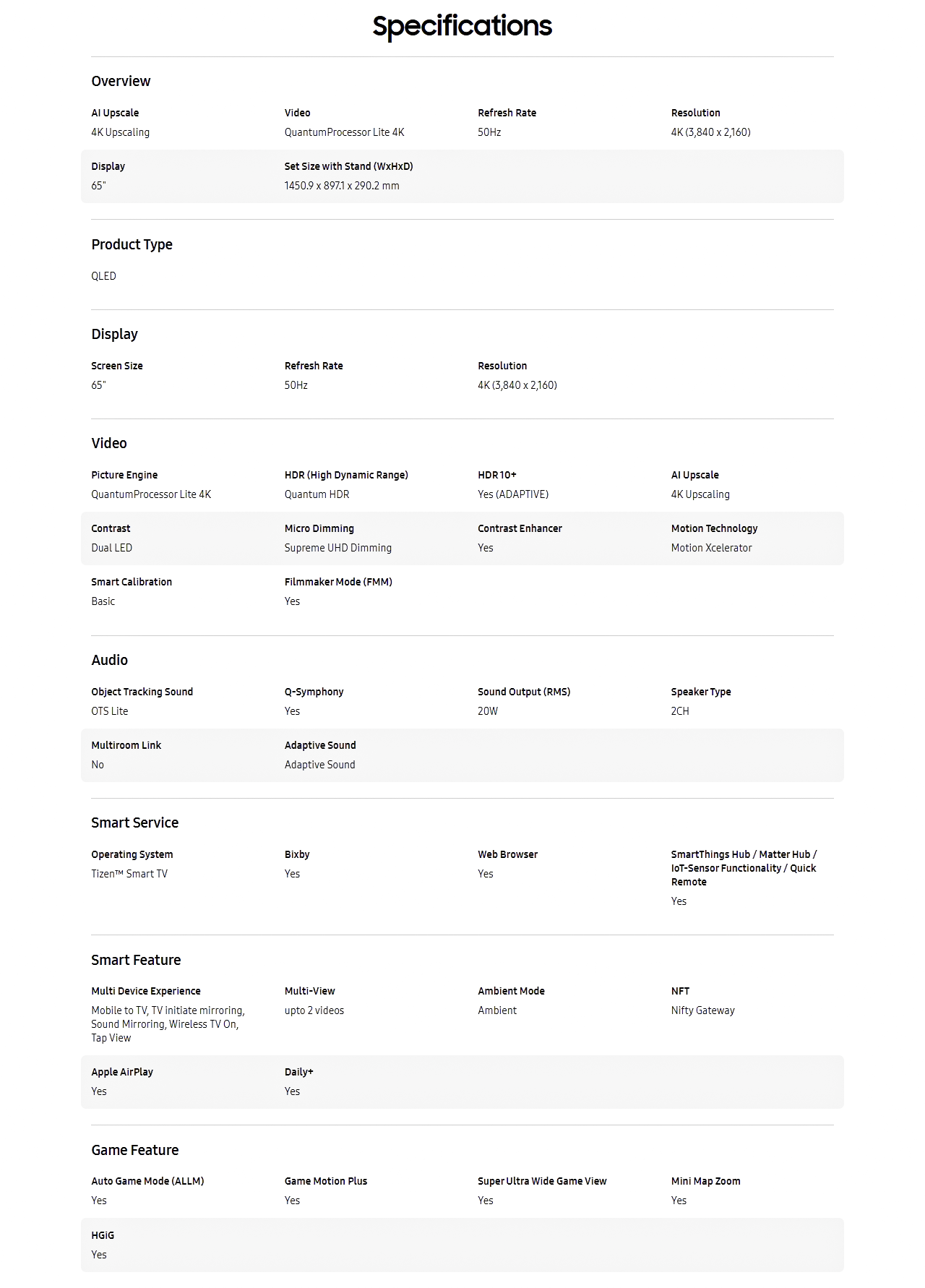 Specifications

Overview

AI Upscale
4K Upscaling

Video
QuantumProcessor Lite 4K

Refresh Rate
50Hz

Resolution
4K (3,840 x 2,160)

Display
65"

Set Size with Stand (WxHxD)
1450.9 x 897.1 x 290.2 mm

Product Type

QLED

Display

Screen Size
65"

Refresh Rate
50Hz

Resolution
4K (3,840 x 2,160)

Video

Picture Engine
QuantumProcessor Lite 4K

HDR (High Dynamic Range)
Quantum HDR

HDR 10+
Yes (ADAPTIVE)

AI Upscale
4K Upscaling

Contrast
Dual LED

Micro Dimming
Supreme UHD Dimming

Contrast Enhancer
Yes

Motion Technology
Motion Xcelerator

Smart Calibration
Basic

Filmmaker Mode (FMM)
Yes

Audio

Object Tracking Sound
OTS Lite

Q-Symphony
Yes

Sound Output (RMS)
20W

Speaker Type
2CH

Multiroom Link
No

Adaptive Sound
Adaptive Sound

Smart Service

Operating System
Tizen™ Smart TV

Bixby
Yes

Web Browser
Yes

SmartThings Hub / Matter Hub / IoT-Sensor Functionality / Quick Remote
Yes

Smart Feature

Multi Device Experience
Mobile to TV, TV initiate mirroring, Sound Mirroring, Wireless TV On, Tap View

Multi-View
upto 2 videos

Ambient Mode
Ambient

NFT
Nifty Gateway

Apple AirPlay
Yes

Daily+
Yes

Game Feature

Auto Game Mode (ALLM)
Yes

Game Motion Plus
Yes

Super Ultra Wide Game View
Yes

Mini Map Zoom
Yes

HGiG
Yes